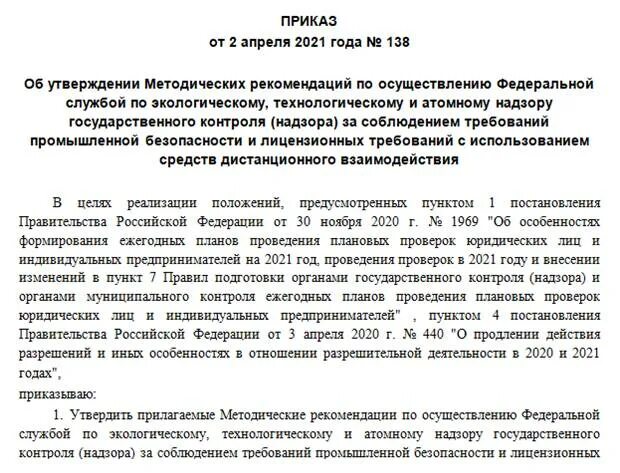 ПРИКАЗ
от 2 апреля 2021 года № 138

Об утверждении Методических рекомендаций по осуществлению Федеральной службой по экологическому, технологическому и атомному надзору государственного контроля (надзора) за соблюдением требований промышленной безопасности и лицензионных требований с использованием средств дистанционного взаимодействия

В целях реализации положений, предусмотренных пунктом 1 постановления Правительства Российской Федерации от 30 ноября 2020 г. № 1969 "Об особенностях формирования ежегодных планов проведения плановых проверок юридических лиц и индивидуальных предпринимателей на 2021 год, проведения проверок в 2021 году и внесении изменений в пункт 7 Правил подготовки органами государственного контроля (надзора) и органами муниципального контроля ежегодных планов проведения плановых проверок юридических лиц и индивидуальных предпринимателей" , пунктом 4 постановления Правительства Российской Федерации от 3 апреля 2020 г. № 440 "О продлении действия разрешений и иных особенностях в отношении разрешительной деятельности в 2020 и 2021 годах",
приказываю:

1. Утвердить прилагаемые Методические рекомендации по осуществлению Федеральной службой по экологическому, технологическому и атомному надзору государственного контроля (надзора) за соблюдением требований промышленной безопасности и лицензионных